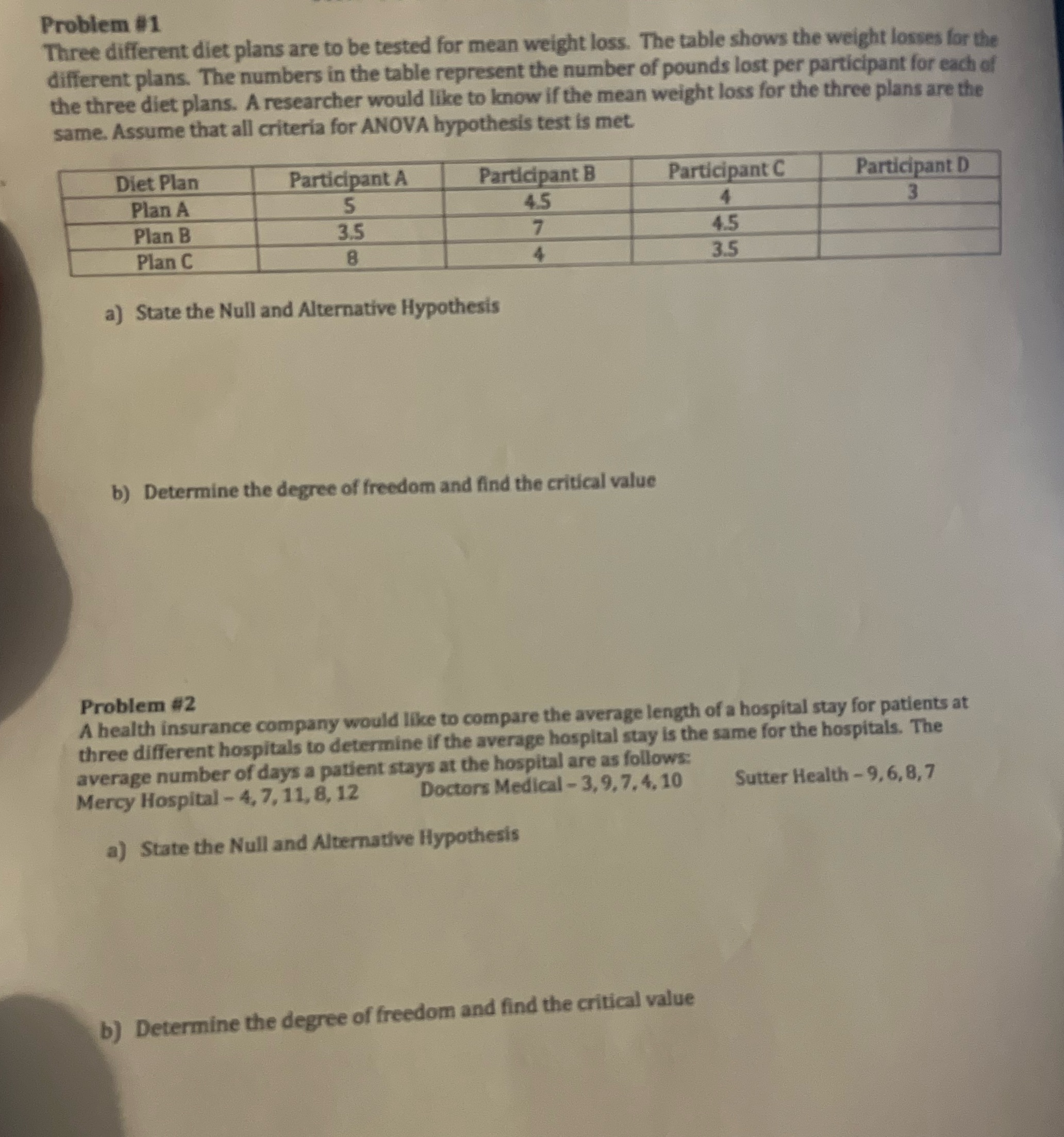 Problem #1
Three different diet plans are to be tested for mean weight loss. The table shows the weight losses for the different plans. The numbers in the table represent the number of pounds lost per participant for each of the three diet plans. A researcher would like to know if the mean weight loss for the three plans are the same. Assume that all criteria for ANOVA hypothesis test is met.

| Diet Plan | Participant A | Participant B | Participant C | Participant D |
|---|---|---|---|---|
| Plan A | 5 | 4.5 | 4 | 3 |
| Plan B | 3.5 | 7 | 4.5 | |
| Plan C | 8 | 4 | 3.5 | |

a) State the Null and Alternative Hypothesis

b) Determine the degree of freedom and find the critical value

Problem #2
A health insurance company would like to compare the average length of a hospital stay for patients at three different hospitals to determine if the average hospital stay is the same for the hospitals. The average number of days a patient stays at the hospital are as follows:
Mercy Hospital – 4, 7, 11, 8, 12    Doctors Medical – 3, 9, 7, 4, 10    Sutter Health – 9, 6, 8, 7

a) State the Null and Alternative Hypothesis

b) Determine the degree of freedom and find the critical value